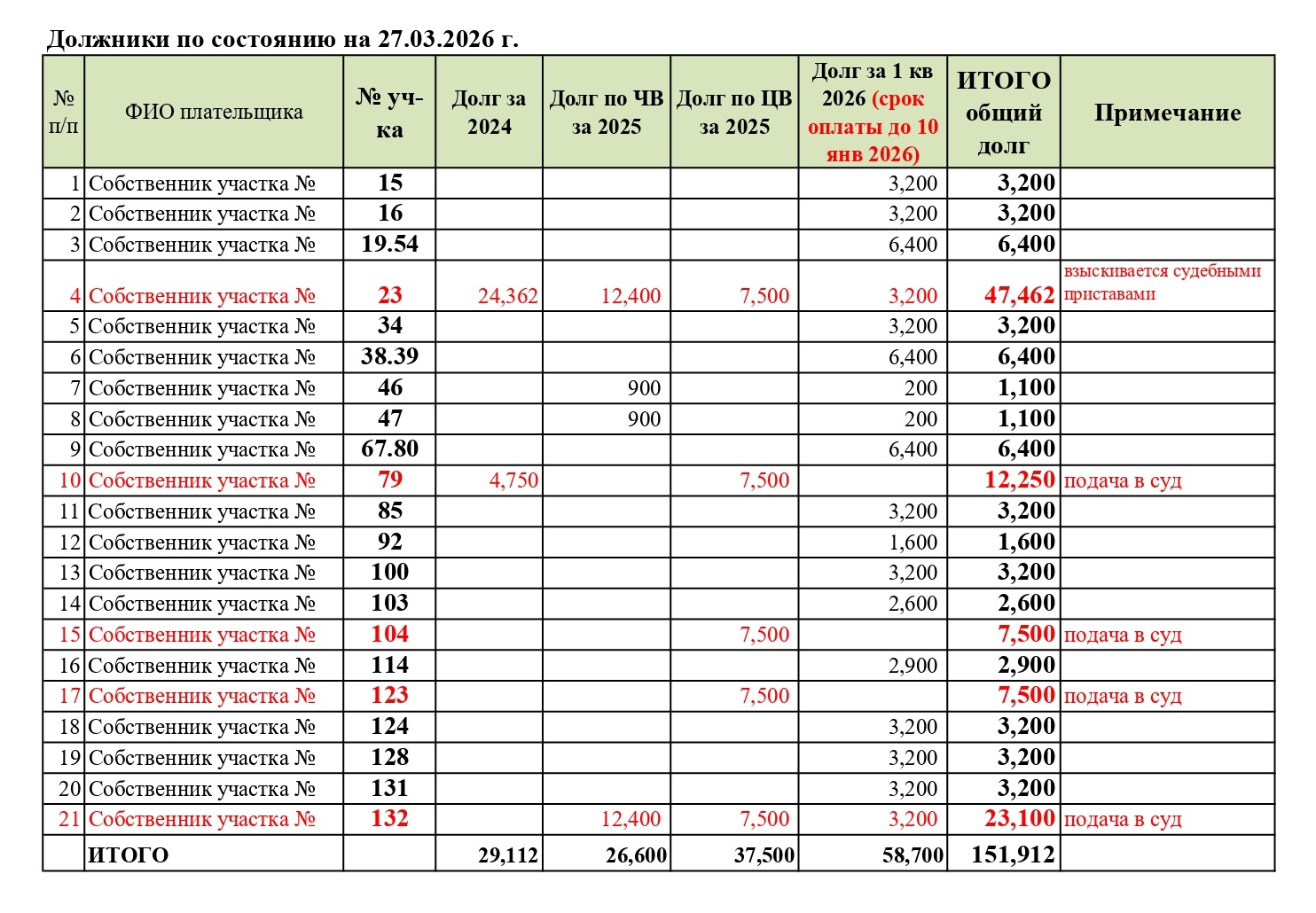 Должники по состоянию на 27.03.2026 г.

| № п/п | ФИО плательщика | № уч-ка | Долг за 2024 | Долг по ЧВ за 2025 | Долг по ЦВ за 2025 | Долг за 1 кв 2026 (срок оплаты до 10 янв 2026) | ИТОГО общий долг | Примечание |
|---|---|---|---|---|---|---|---|---|
| 1 | Собственник участка № | 15 | | | | 3,200 | 3,200 | |
| 2 | Собственник участка № | 16 | | | | 3,200 | 3,200 | |
| 3 | Собственник участка № | 19.54 | | | | 6,400 | 6,400 | |
| 4 | Собственник участка № | 23 | 24,362 | 12,400 | 7,500 | 3,200 | 47,462 | взыскивается судебными приставами |
| 5 | Собственник участка № | 34 | | | | 3,200 | 3,200 | |
| 6 | Собственник участка № | 38.39 | | | | 6,400 | 6,400 | |
| 7 | Собственник участка № | 46 | | 900 | | 200 | 1,100 | |
| 8 | Собственник участка № | 47 | | 900 | | 200 | 1,100 | |
| 9 | Собственник участка № | 67.80 | | | | 6,400 | 6,400 | |
| 10 | Собственник участка № | 79 | 4,750 | | 7,500 | | 12,250 | подача в суд |
| 11 | Собственник участка № | 85 | | | | 3,200 | 3,200 | |
| 12 | Собственник участка № | 92 | | | | 1,600 | 1,600 | |
| 13 | Собственник участка № | 100 | | | | 3,200 | 3,200 | |
| 14 | Собственник участка № | 103 | | | | 2,600 | 2,600 | |
| 15 | Собственник участка № | 104 | | | 7,500 | | 7,500 | подача в суд |
| 16 | Собственник участка № | 114 | | | | 2,900 | 2,900 | |
| 17 | Собственник участка № | 123 | | | 7,500 | | 7,500 | подача в суд |
| 18 | Собственник участка № | 124 | | | | 3,200 | 3,200 | |
| 19 | Собственник участка № | 128 | | | | 3,200 | 3,200 | |
| 20 | Собственник участка № | 131 | | | | 3,200 | 3,200 | |
| 21 | Собственник участка № | 132 | | 12,400 | 7,500 | 3,200 | 23,100 | подача в суд |
| | ИТОГО | | 29,112 | 26,600 | 37,500 | 58,700 | 151,912 | |